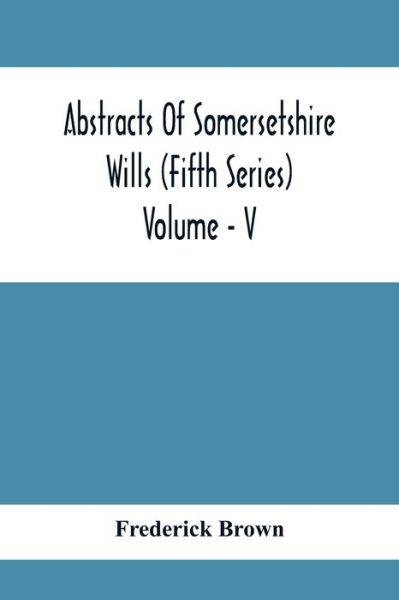 Abstracts Of Somersetshire Wills (Fifth Series) Volume - V

Frederick Brown